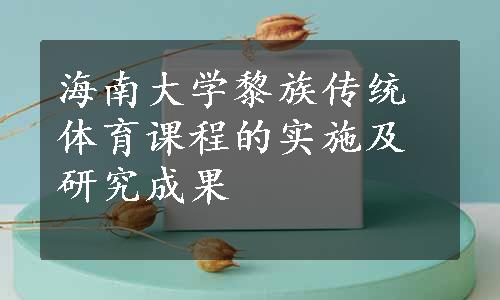 海南大学黎族传统体育课程的实施及研究成果